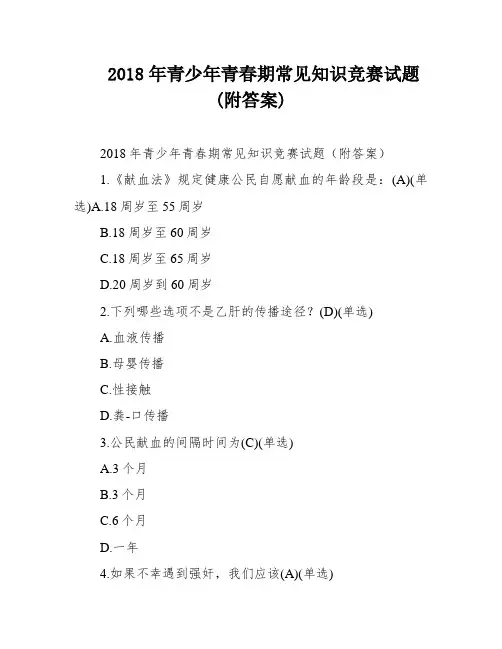 2018 年青少年青春期常见知识竞赛试题（附答案）

2018 年青少年青春期常见知识竞赛试题（附答案）

1.《献血法》规定健康公民自愿献血的年龄段是：(A)(单选)A.18 周岁至 55 周岁

B.18 周岁至 60 周岁

C.18 周岁至 65 周岁

D.20 周岁到 60 周岁

2.下列哪些选项不是乙肝的传播途径？(D)(单选)

A.血液传播

B.母婴传播

C.性接触

D.粪-口传播

3.公民献血的间隔时间为(C)(单选)

A.3 个月

B.3 个月

C.6 个月

D.一年

4.如果不幸遇到强奸，我们应该(A)(单选)